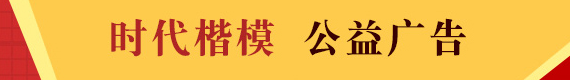 时代楷模　公益广告